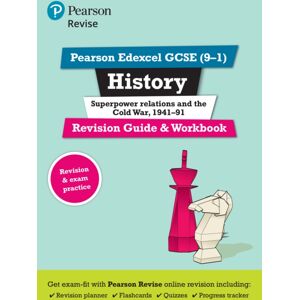 Pearson
Revise

Pearson Edexcel GCSE (9–1)

History

Superpower relations and the Cold War, 1941–91

Revision Guide & Workbook

Revision & exam practice

Get exam-fit with Pearson Revise online revision including:
✔ Revision planner ✔ Flashcards ✔ Quizzes ✔ Progress tracker